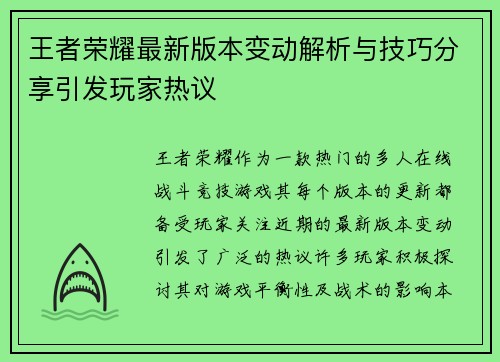 王者荣耀最新版本变动解析与技巧分享引发玩家热议

王者荣耀作为一款热门的多人在线战斗竞技游戏其每个版本的更新都备受玩家关注近期的最新版本变动引发了广泛的热议许多玩家积极探讨其对游戏平衡性及战术的影响本